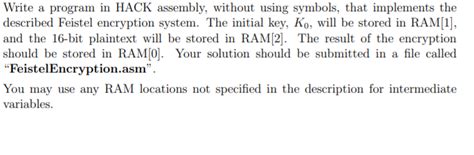 Write a program in HACK assembly, without using symbols, that implements the described Feistel encryption system. The initial key, $K_0$, will be stored in RAM[1], and the 16-bit plaintext will be stored in RAM[2]. The result of the encryption should be stored in RAM[0]. Your solution should be submitted in a file called "FeistelEncryption.asm".

You may use any RAM locations not specified in the description for intermediate variables.